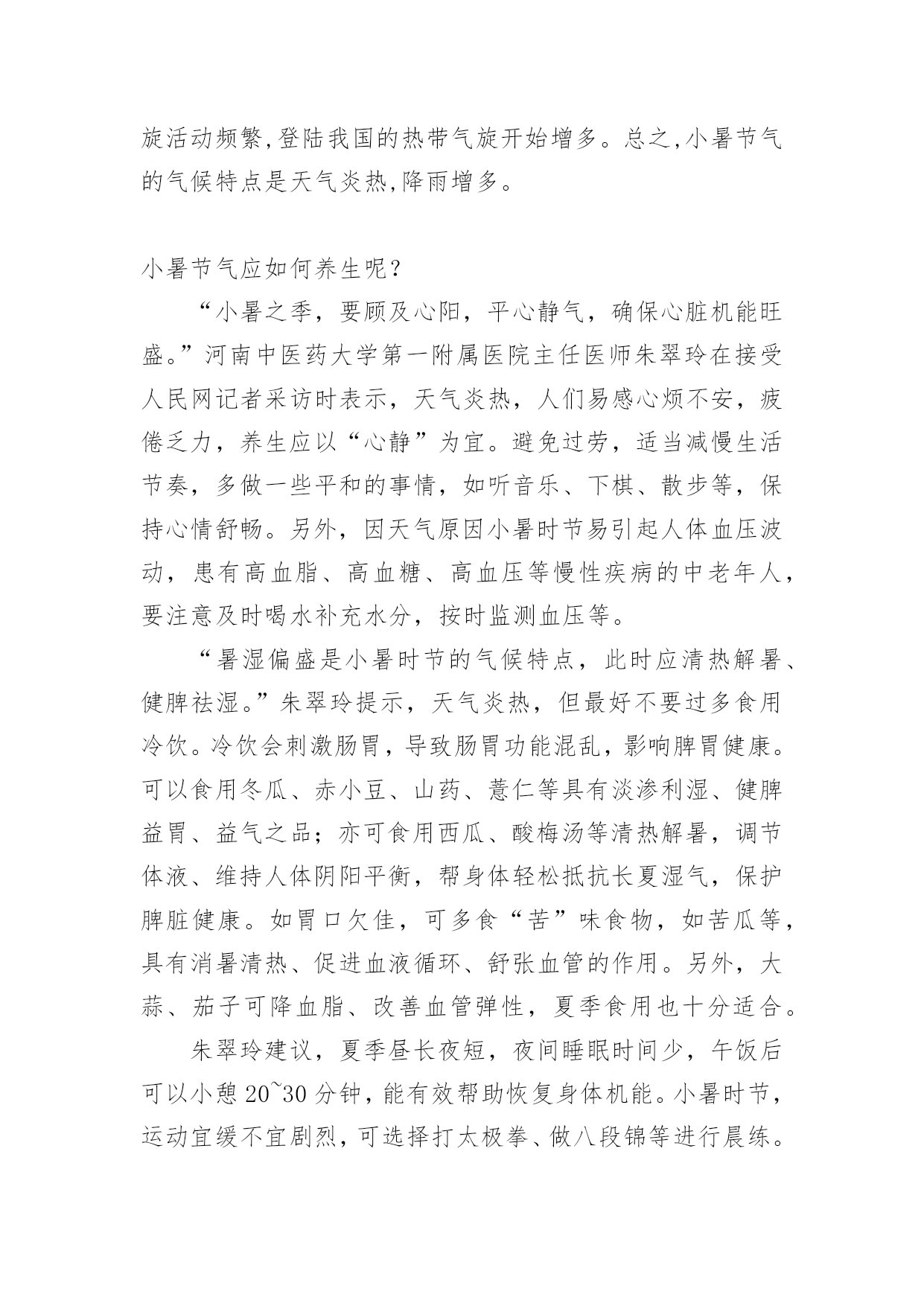 旋活动频繁,登陆我国的热带气旋开始增多。总之,小暑节气的气候特点是天气炎热,降雨增多。

小暑节气应如何养生呢？

“小暑之季，要顾及心阳，平心静气，确保心脏机能旺盛。”河南中医药大学第一附属医院主任医师朱翠玲在接受人民网记者采访时表示，天气炎热，人们易感心烦不安，疲倦乏力，养生应以“心静”为宜。避免过劳，适当减慢生活节奏，多做一些平和的事情，如听音乐、下棋、散步等，保持心情舒畅。另外，因天气原因小暑时节易引起人体血压波动，患有高血脂、高血糖、高血压等慢性疾病的中老年人，要注意及时喝水补充水分，按时监测血压等。

“暑湿偏盛是小暑时节的气候特点，此时应清热解暑、健脾祛湿。”朱翠玲提示，天气炎热，但最好不要过多食用冷饮。冷饮会刺激肠胃，导致肠胃功能混乱，影响脾胃健康。可以食用冬瓜、赤小豆、山药、薏仁等具有淡渗利湿、健脾益胃、益气之品；亦可食用西瓜、酸梅汤等清热解暑，调节体液、维持人体阴阳平衡，帮身体轻松抵抗长夏湿气，保护脾脏健康。如胃口欠佳，可多食“苦”味食物，如苦瓜等，具有消暑清热、促进血液循环、舒张血管的作用。另外，大蒜、茄子可降血脂、改善血管弹性，夏季食用也十分适合。

朱翠玲建议，夏季昼长夜短，夜间睡眠时间少，午饭后可以小憩 20~30 分钟，能有效帮助恢复身体机能。小暑时节，运动宜缓不宜剧烈，可选择打太极拳、做八段锦等进行晨练。